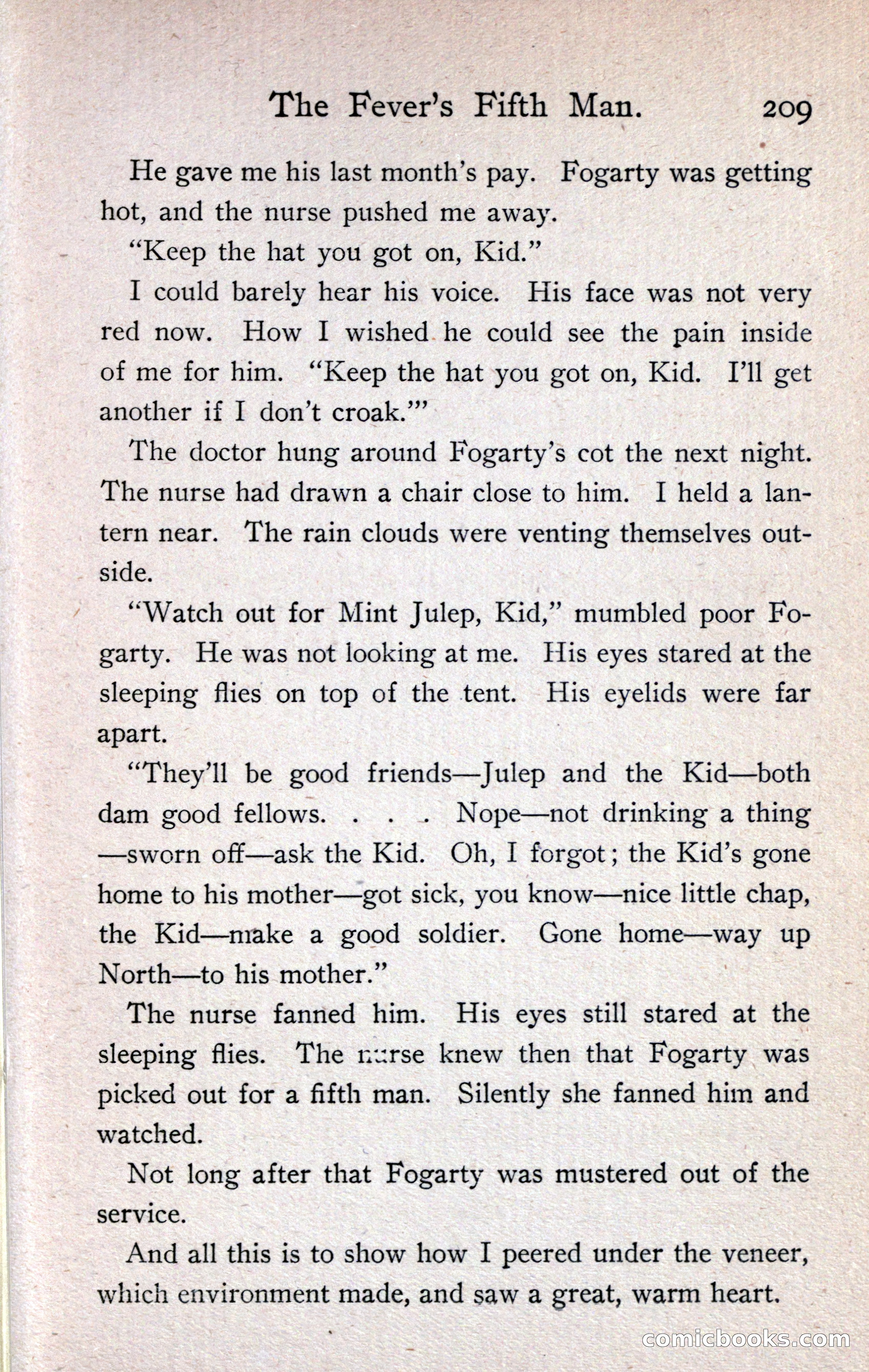 The Fever's Fifth Man. 209

He gave me his last month's pay. Fogarty was getting hot, and the nurse pushed me away.

"Keep the hat you got on, Kid."

I could barely hear his voice. His face was not very red now. How I wished he could see the pain inside of me for him. "Keep the hat you got on, Kid. I'll get another if I don't croak.'"

The doctor hung around Fogarty's cot the next night. The nurse had drawn a chair close to him. I held a lantern near. The rain clouds were venting themselves outside.

"Watch out for Mint Julep, Kid," mumbled poor Fogarty. He was not looking at me. His eyes stared at the sleeping flies on top of the tent. His eyelids were far apart.

"They'll be good friends—Julep and the Kid—both dam good fellows. . . . Nope—not drinking a thing—sworn off—ask the Kid. Oh, I forgot; the Kid's gone home to his mother—got sick, you know—nice little chap, the Kid—make a good soldier. Gone home—way up North—to his mother."

The nurse fanned him. His eyes still stared at the sleeping flies. The nurse knew then that Fogarty was picked out for a fifth man. Silently she fanned him and watched.

Not long after that Fogarty was mustered out of the service.

And all this is to show how I peered under the veneer, which environment made, and saw a great, warm heart.

comicbooks.com